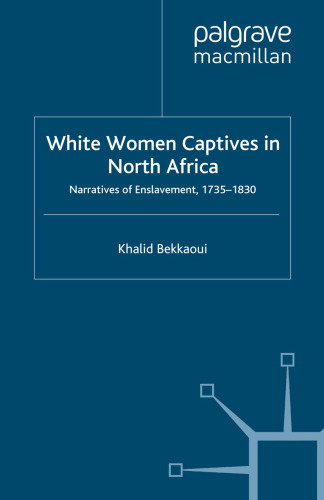 palgrave
macmillan

White Women Captives in North Africa

Narratives of Enslavement, 1735–1830

Khalid Bekkaoui